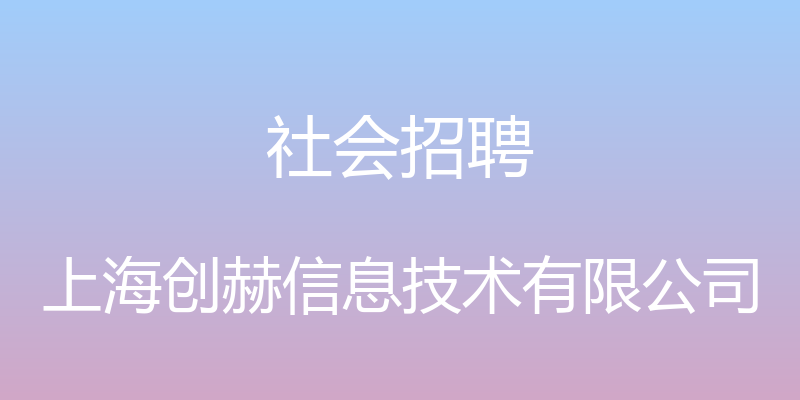 社会招聘

上海创赫信息技术有限公司